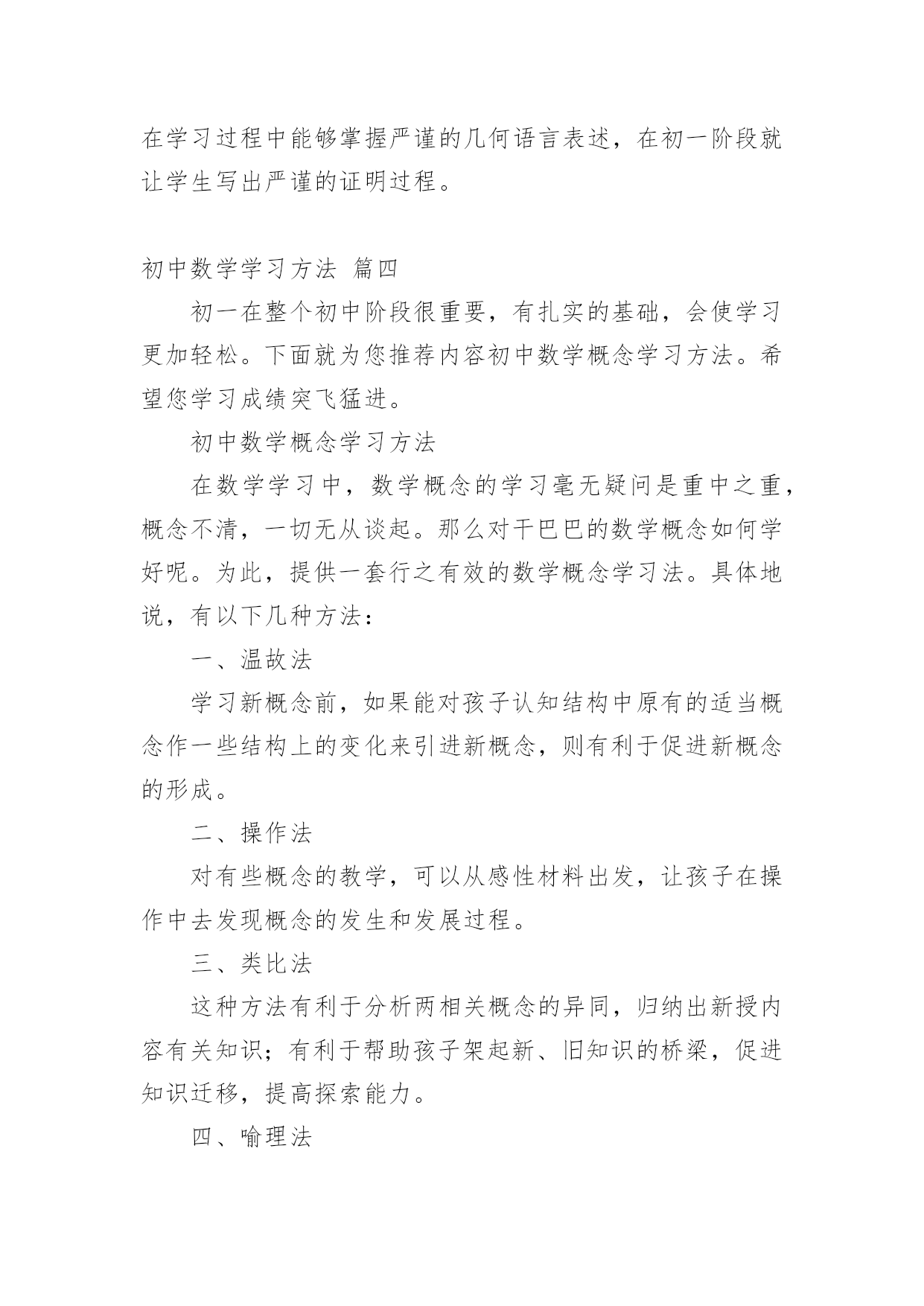 在学习过程中能够掌握严谨的几何语言表述，在初一阶段就让学生写出严谨的证明过程。

初中数学学习方法 篇四

初一在整个初中阶段很重要，有扎实的基础，会使学习更加轻松。下面就为您推荐内容初中数学概念学习方法。希望您学习成绩突飞猛进。

初中数学概念学习方法

在数学学习中，数学概念的学习毫无疑问是重中之重，概念不清，一切无从谈起。那么对干巴巴的数学概念如何学好呢。为此，提供一套行之有效的数学概念学习法。具体地说，有以下几种方法：

一、温故法

学习新概念前，如果能对孩子认知结构中原有的适当概念作一些结构上的变化来引进新概念，则有利于促进新概念的形成。

二、操作法

对有些概念的教学，可以从感性材料出发，让孩子在操作中去发现概念的发生和发展过程。

三、类比法

这种方法有利于分析两相关概念的异同，归纳出新授内容有关知识；有利于帮助孩子架起新、旧知识的桥梁，促进知识迁移，提高探索能力。

四、喻理法